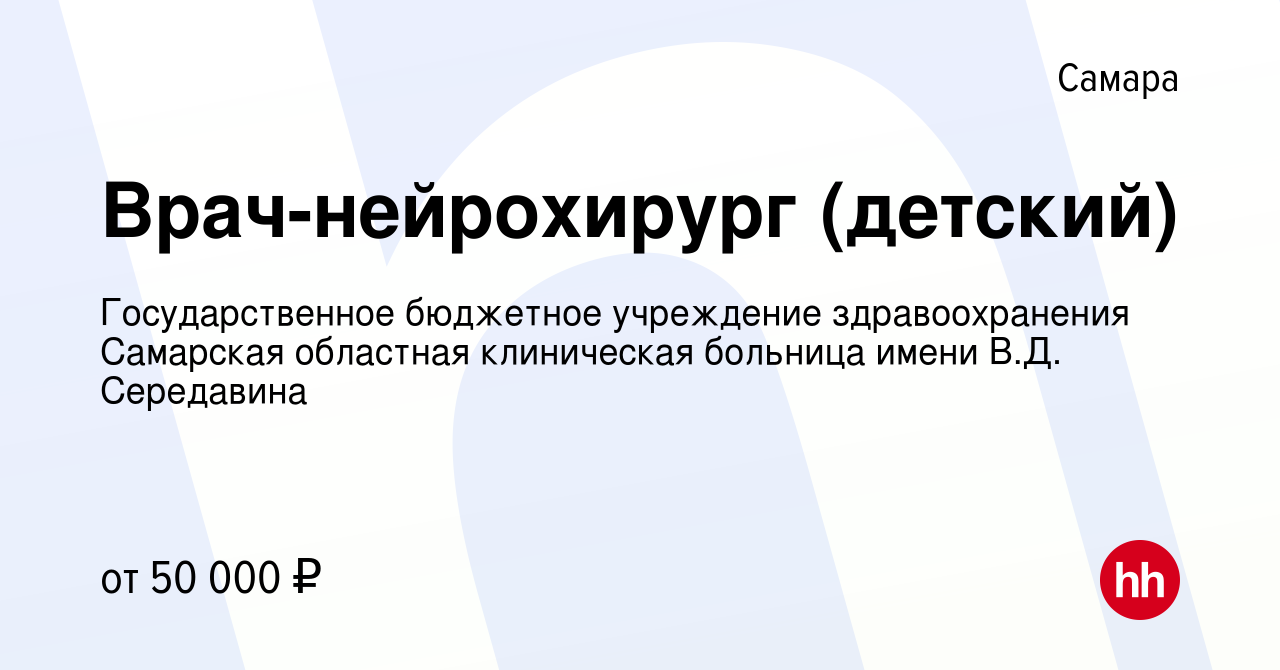 Самара

Врач-нейрохирург (детский)

Государственное бюджетное учреждение здравоохранения Самарская областная клиническая больница имени В.Д. Середавина

от 50 000 ₽

hh